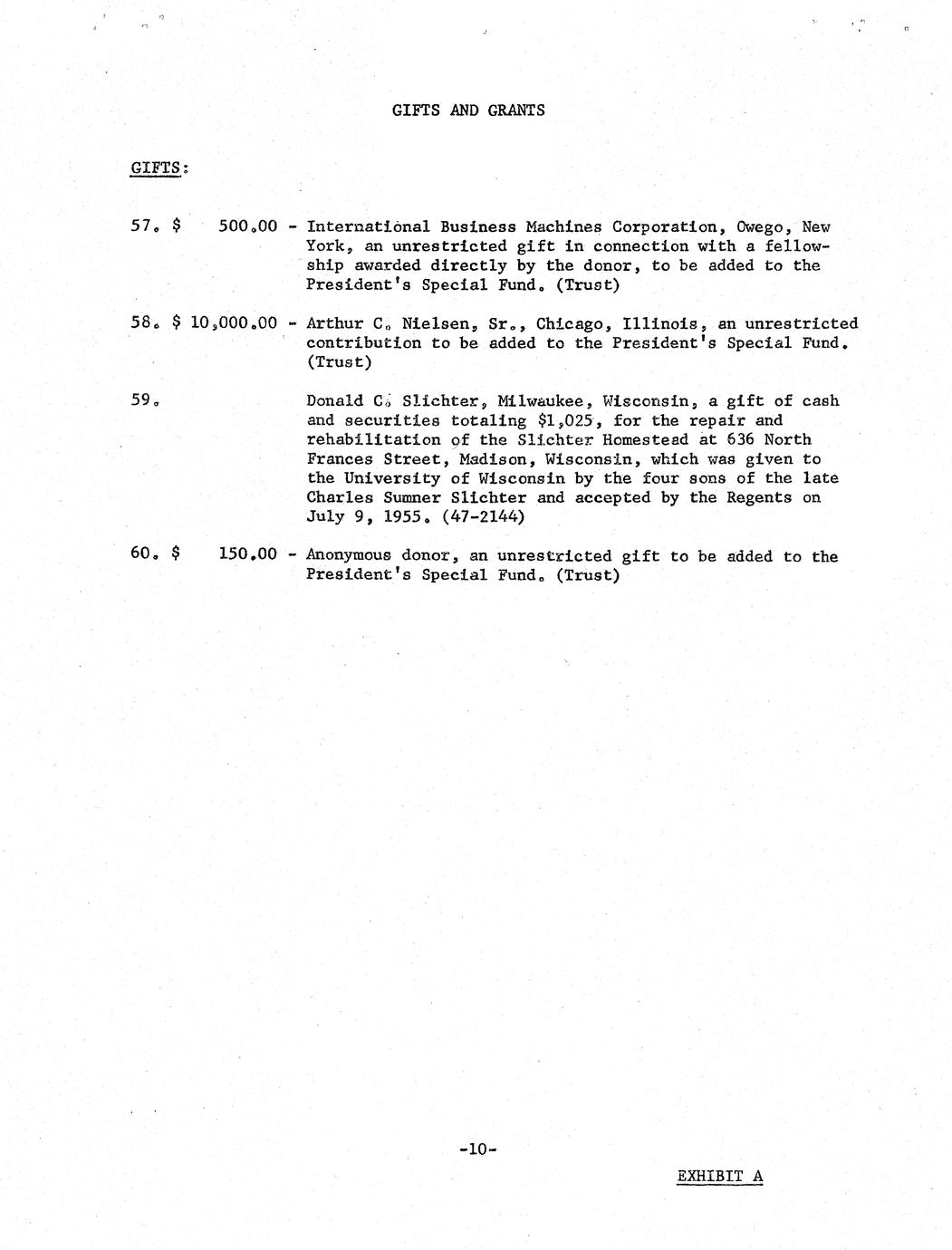 GIFTS AND GRANTS

GIFTS:

57. $ 500.00 - International Business Machines Corporation, Owego, New York, an unrestricted gift in connection with a fellowship awarded directly by the donor, to be added to the President's Special Fund. (Trust)

58. $ 10,000.00 - Arthur C. Nielsen, Sr., Chicago, Illinois, an unrestricted contribution to be added to the President's Special Fund. (Trust)

59. Donald C. Slichter, Milwaukee, Wisconsin, a gift of cash and securities totaling $1,025, for the repair and rehabilitation of the Slichter Homestead at 636 North Frances Street, Madison, Wisconsin, which was given to the University of Wisconsin by the four sons of the late Charles Sumner Slichter and accepted by the Regents on July 9, 1955. (47-2144)

60. $ 150.00 - Anonymous donor, an unrestricted gift to be added to the President's Special Fund. (Trust)

-10-

EXHIBIT A